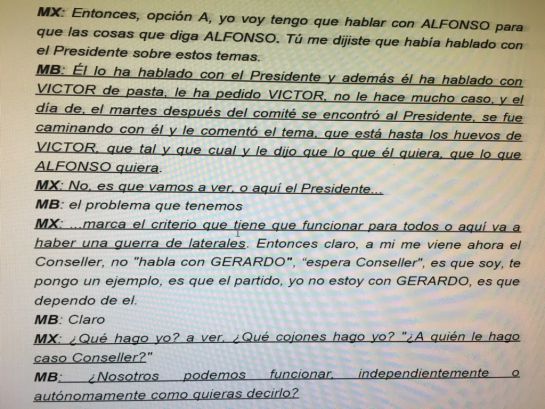 MX: Entonces, opción A, yo voy tengo que hablar con ALFONSO para que las cosas que diga ALFONSO. Tú me dijiste que había hablado con el Presidente sobre estos temas.

MB: Él lo ha hablado con el Presidente y además él ha hablado con VICTOR de pasta, le ha pedido VICTOR, no le hace mucho caso, y el día de, el martes después del comité se encontró al Presidente, se fue caminando con él y le comentó el tema, que está hasta los huevos de VICTOR, que tal y que cual y le dijo que lo que él quiera, que lo que ALFONSO quiera.

MX: No, es que vamos a ver, o aquí el Presidente...

MB: el problema que tenemos

MX: ...marca el criterio que tiene que funcionar para todos o aquí va a haber una guerra de laterales. Entonces claro, a mi me viene ahora el Conseller, no "habla con GERARDO", "espera Conseller", es que soy, te pongo un ejemplo, es que el partido, yo no estoy con GERARDO, es que dependo de el.

MB: Claro

MX: ¿Qué hago yo? a ver, ¿Qué cojones hago yo? "¿A quién le hago caso Conseller?"

MB: ¿Nosotros podemos funcionar, independientemente o autónomamente como quieras decirlo?